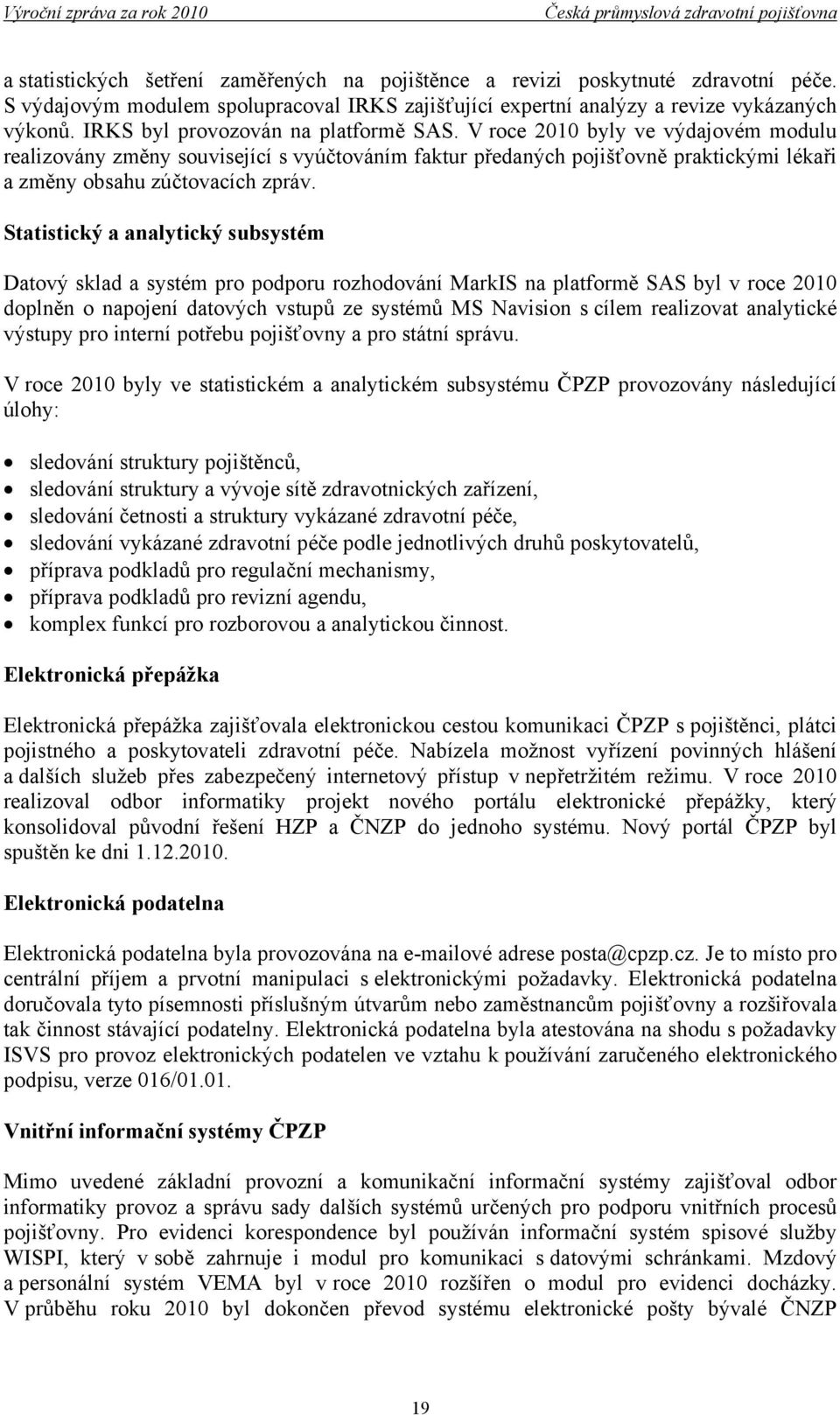 Výroční zpráva za rok 2010 Česká průmyslová zdravotní pojišťovna

a statistických šetření zaměřených na pojištěnce a revizi poskytnuté zdravotní péče. S výdajovým modulem spolupracoval IRKS zajišťující expertní analýzy a revize vykázaných výkonů. IRKS byl provozován na platformě SAS. V roce 2010 byly ve výdajovém modulu realizovány změny související s vyúčtováním faktur předaných pojišťovně praktickými lékaři a změny obsahu zúčtovacích zpráv.

Statistický a analytický subsystém

Datový sklad a systém pro podporu rozhodování MarkIS na platformě SAS byl v roce 2010 doplněn o napojení datových vstupů ze systémů MS Navision s cílem realizovat analytické výstupy pro interní potřebu pojišťovny a pro státní správu.

V roce 2010 byly ve statistickém a analytickém subsystému ČPZP provozovány následující úlohy:

• sledování struktury pojištěnců,
• sledování struktury a vývoje sítě zdravotnických zařízení,
• sledování četnosti a struktury vykázané zdravotní péče,
• sledování vykázané zdravotní péče podle jednotlivých druhů poskytovatelů,
• příprava podkladů pro regulační mechanismy,
• příprava podkladů pro revizní agendu,
• komplex funkcí pro rozborovou a analytickou činnost.

Elektronická přepážka

Elektronická přepážka zajišťovala elektronickou cestou komunikaci ČPZP s pojištěnci, plátci pojistného a poskytovateli zdravotní péče. Nabízela možnost vyřízení povinných hlášení a dalších služeb přes zabezpečený internetový přístup v nepřetržitém režimu. V roce 2010 realizoval odbor informatiky projekt nového portálu elektronické přepážky, který konsolidoval původní řešení HZP a ČNZP do jednoho systému. Nový portál ČPZP byl spuštěn ke dni 1.12.2010.

Elektronická podatelna

Elektronická podatelna byla provozována na e-mailové adrese posta@cpzp.cz. Je to místo pro centrální příjem a prvotní manipulaci s elektronickými požadavky. Elektronická podatelna doručovala tyto písemnosti příslušným útvarům nebo zaměstnancům pojišťovny a rozšiřovala tak činnost stávající podatelny. Elektronická podatelna byla atestována na shodu s požadavky ISVS pro provoz elektronických podatelen ve vztahu k používání zaručeného elektronického podpisu, verze 016/01.01.

Vnitřní informační systémy ČPZP

Mimo uvedené základní provozní a komunikační informační systémy zajišťoval odbor informatiky provoz a správu sady dalších systémů určených pro podporu vnitřních procesů pojišťovny. Pro evidenci korespondence byl používán informační systém spisové služby WISPI, který v sobě zahrnuje i modul pro komunikaci s datovými schránkami. Mzdový a personální systém VEMA byl v roce 2010 rozšířen o modul pro evidenci docházky. V průběhu roku 2010 byl dokončen převod systému elektronické pošty bývalé ČNZP

19